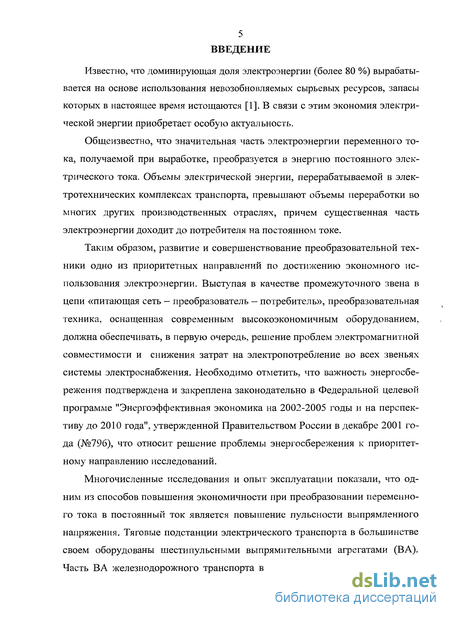 5

ВВЕДЕНИЕ

Известно, что доминирующая доля электроэнергии (более 80 %) вырабатывается на основе использования невозобновляемых сырьевых ресурсов, запасы которых в настоящее время истощаются [1]. В связи с этим экономия электрической энергии приобретает особую актуальность.

Общеизвестно, что значительная часть электроэнергии переменного тока, получаемой при выработке, преобразуется в энергию постоянного электрического тока. Объемы электрической энергии, перерабатываемой в электротехнических комплексах транспорта, превышают объемы переработки во многих других производственных отраслях, причем существенная часть электроэнергии доходит до потребителя на постоянном токе.

Таким образом, развитие и совершенствование преобразовательной техники одно из приоритетных направлений по достижению экономного использования электроэнергии. Выступая в качестве промежуточного звена в цепи «питающая сеть – преобразователь – потребитель», преобразовательная техника, оснащенная современным высокоэкономичным оборудованием, должна обеспечивать, в первую очередь, решение проблем электромагнитной совместимости и снижения затрат на электропотребление во всех звеньях системы электроснабжения. Необходимо отметить, что важность энергосбережения подтверждена и закреплена законодательно в Федеральной целевой программе "Энергоэффективная экономика на 2002-2005 годы и на перспективу до 2010 года", утвержденной Правительством России в декабре 2001 года (№796), что относит решение проблемы энергосбережения к приоритетному направлению исследований.

Многочисленные исследования и опыт эксплуатации показали, что одним из способов повышения экономичности при преобразовании переменного тока в постоянный ток является повышение пульсности выпрямленного напряжения. Тяговые подстанции электрического транспорта в большинстве своем оборудованы шестипульсными выпрямительными агрегатами (ВА). Часть ВА железнодорожного транспорта в

dsLib.net
библиотека диссертаций